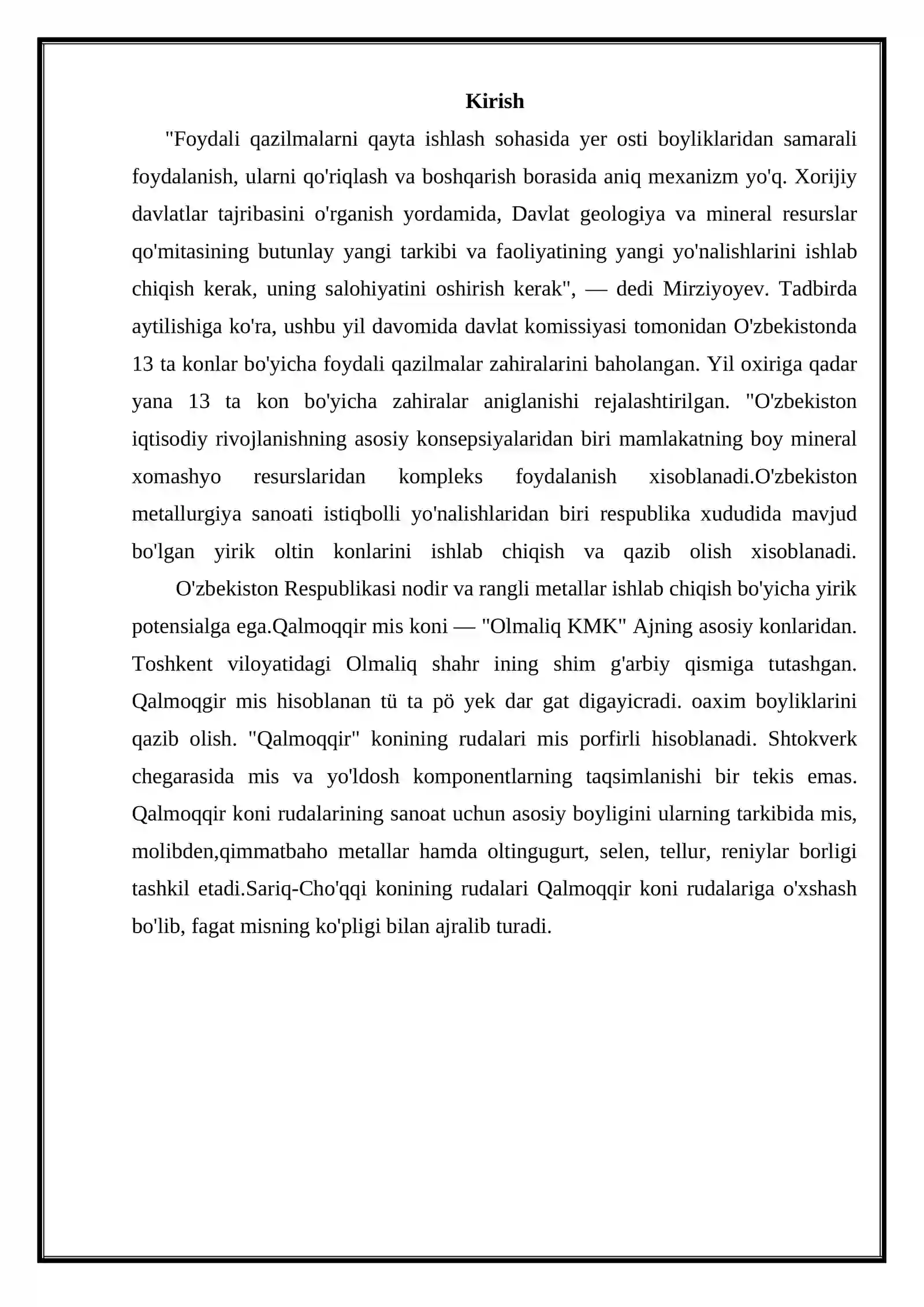 Kirish

"Foydali qazilmalarni qayta ishlash sohasida yer osti boyliklaridan samarali foydalanish, ularni qo'riqlash va boshqarish borasida aniq mexanizm yo'q. Xorijiy davlatlar tajribasini o'rganish yordamida, Davlat geologiya va mineral resurslar qo'mitasining butunlay yangi tarkibi va faoliyatining yangi yo'nalishlarini ishlab chiqish kerak, uning salohiyatini oshirish kerak", — dedi Mirziyoyev. Tadbirda aytilishiga ko'ra, ushbu yil davomida davlat komissiyasi tomonidan O'zbekistonda 13 ta konlar bo'yicha foydali qazilmalar zahiralarini baholangan. Yil oxiriga qadar yana 13 ta kon bo'yicha zahiralar aniglanishi rejalashtirilgan. "O'zbekiston iqtisodiy rivojlanishning asosiy konsepsiyalaridan biri mamlakatning boy mineral xomashyo resurslaridan kompleks foydalanish xisoblanadi.O'zbekiston metallurgiya sanoati istiqbolli yo'nalishlaridan biri respublika xududida mavjud bo'lgan yirik oltin konlarini ishlab chiqish va qazib olish xisoblanadi.

O'zbekiston Respublikasi nodir va rangli metallar ishlab chiqish bo'yicha yirik potensialga ega.Qalmoqqir mis koni — "Olmaliq KMK" Ajning asosiy konlaridan. Toshkent viloyatidagi Olmaliq shahr ining shim g'arbiy qismiga tutashgan. Qalmoqgir mis hisoblanan tü ta pö yek dar gat digayicradi. oaxim boyliklarini qazib olish. "Qalmoqqir" konining rudalari mis porfirli hisoblanadi. Shtokverk chegarasida mis va yo'ldosh komponentlarning taqsimlanishi bir tekis emas. Qalmoqqir koni rudalarining sanoat uchun asosiy boyligini ularning tarkibida mis, molibden,qimmatbaho metallar hamda oltingugurt, selen, tellur, reniylar borligi tashkil etadi.Sariq-Cho'qqi konining rudalari Qalmoqqir koni rudalariga o'xshash bo'lib, fagat misning ko'pligi bilan ajralib turadi.